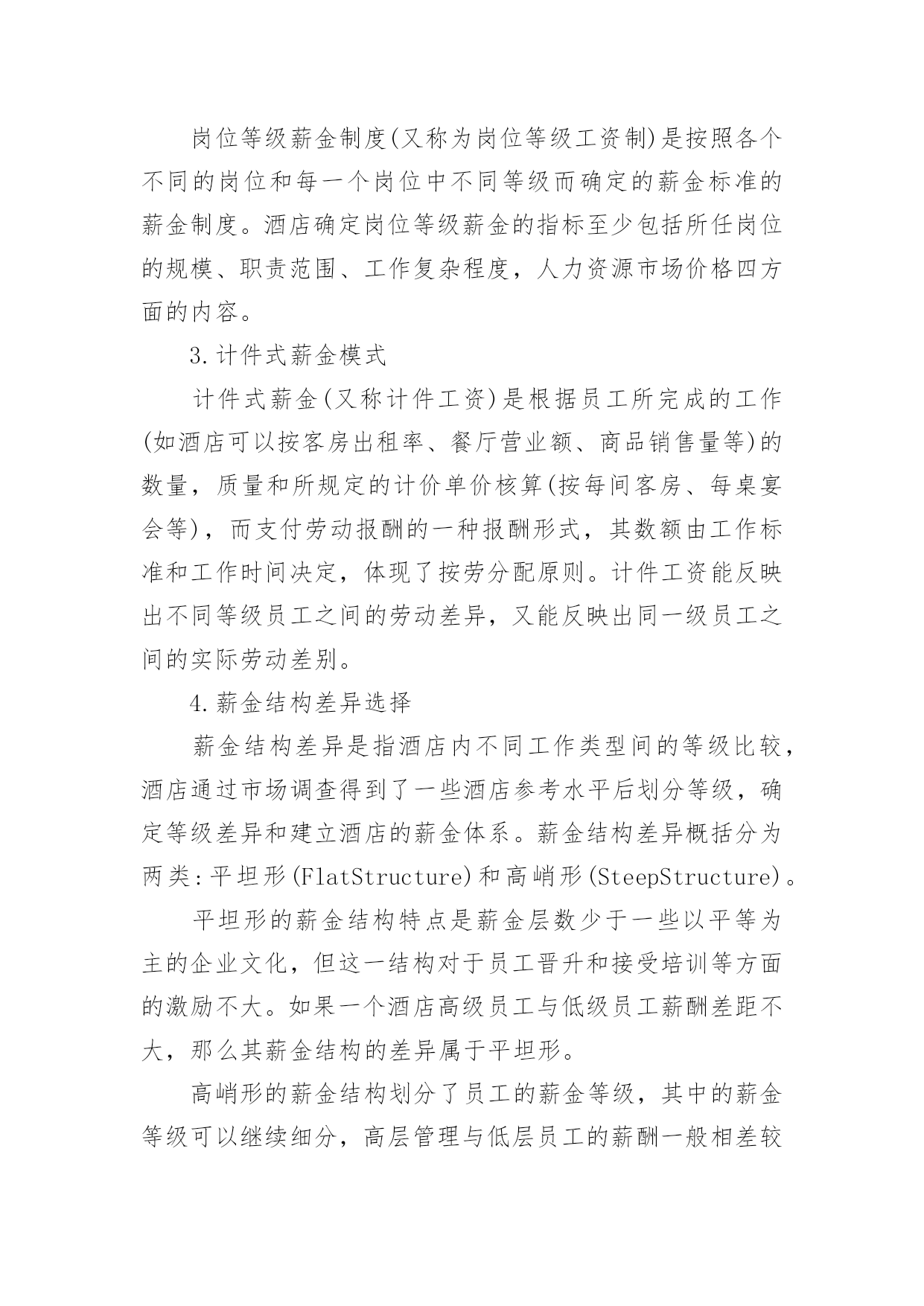 岗位等级薪金制度(又称为岗位等级工资制)是按照各个不同的岗位和每一个岗位中不同等级而确定的薪金标准的薪金制度。酒店确定岗位等级薪金的指标至少包括所任岗位的规模、职责范围、工作复杂程度，人力资源市场价格四方面的内容。

3.计件式薪金模式

计件式薪金(又称计件工资)是根据员工所完成的工作(如酒店可以按客房出租率、餐厅营业额、商品销售量等)的数量，质量和所规定的计价单价核算(按每间客房、每桌宴会等)，而支付劳动报酬的一种报酬形式，其数额由工作标准和工作时间决定，体现了按劳分配原则。计件工资能反映出不同等级员工之间的劳动差异，又能反映出同一级员工之间的实际劳动差别。

4.薪金结构差异选择

薪金结构差异是指酒店内不同工作类型间的等级比较，酒店通过市场调查得到了一些酒店参考水平后划分等级，确定等级差异和建立酒店的薪金体系。薪金结构差异概括分为两类:平坦形(FlatStructure)和高峭形(SteepStructure)。

平坦形的薪金结构特点是薪金层数少于一些以平等为主的企业文化，但这一结构对于员工晋升和接受培训等方面的激励不大。如果一个酒店高级员工与低级员工薪酬差距不大，那么其薪金结构的差异属于平坦形。

高峭形的薪金结构划分了员工的薪金等级，其中的薪金等级可以继续细分，高层管理与低层员工的薪酬一般相差较